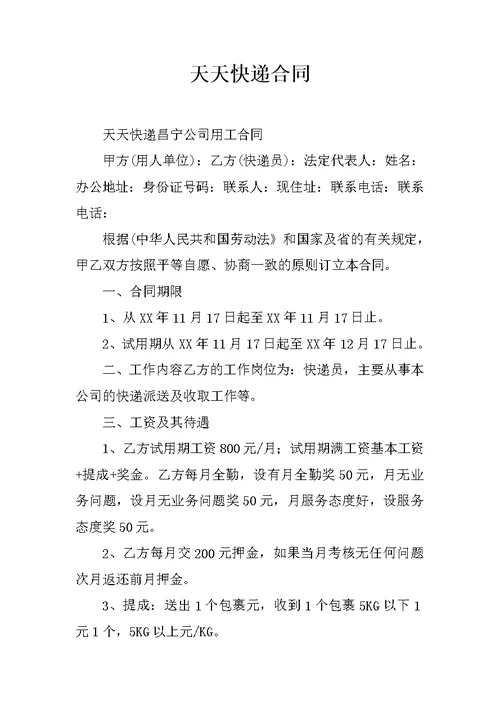 天天快递合同

天天快递昌宁公司用工合同

甲方(用人单位)：乙方(快递员)：法定代表人：姓名：办公地址：身份证号码：联系人：现住址：联系电话：联系电话：

根据(中华人民共和国劳动法》和国家及省的有关规定，甲乙双方按照平等自愿、协商一致的原则订立本合同。

一、合同期限

1、从 XX 年 11 月 17 日起至 XX 年 11 月 17 日止。

2、试用期从 XX 年 11 月 17 日起至 XX 年 12 月 17 日止。

二、工作内容乙方的工作岗位为：快递员，主要从事本公司的快递派送及收取工作等。

三、工资及其待遇

1、乙方试用期工资 800 元/月；试用期满工资基本工资+提成+奖金。乙方每月全勤，设有月全勤奖 50 元，月无业务问题，设月无业务问题奖 50 元，月服务态度好，设服务态度奖 50 元。

2、乙方每月交 200 元押金，如果当月考核无任何问题次月返还前月押金。

3、提成：送出 1 个包裹元，收到 1 个包裹 5KG 以下 1 元 1 个，5KG 以上元/KG。